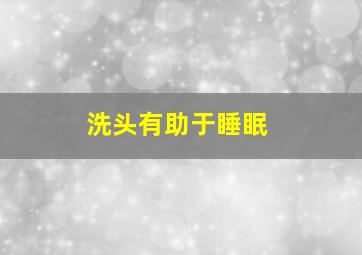 洗头有助于睡眠